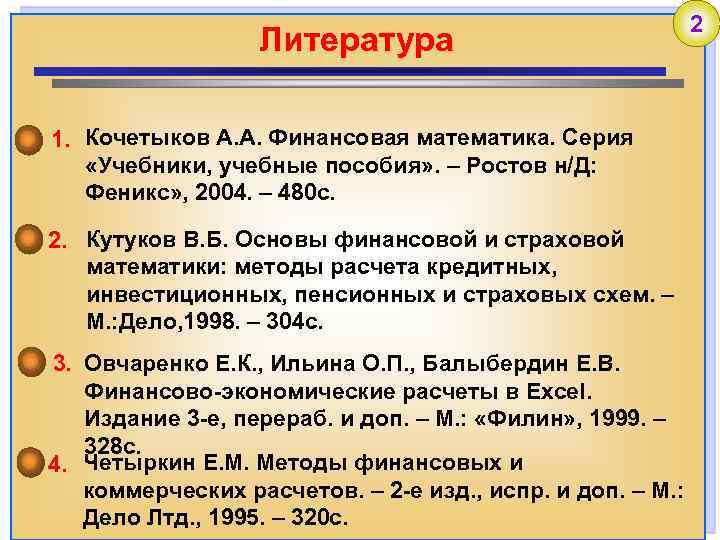 2

Литература

1. Кочетыков А.А. Финансовая математика. Серия «Учебники, учебные пособия». – Ростов н/Д: Феникс», 2004. – 480с.

2. Кутуков В.Б. Основы финансовой и страховой математики: методы расчета кредитных, инвестиционных, пенсионных и страховых схем. – М.:Дело,1998. – 304с.

3. Овчаренко Е.К., Ильина О.П., Балыбердин Е.В. Финансово-экономические расчеты в Excel. Издание 3-е, перераб. и доп. – М.: «Филин», 1999. – 328с.

4. Четыркин Е.М. Методы финансовых и коммерческих расчетов. – 2-е изд., испр. и доп. – М.: Дело Лтд., 1995. – 320с.